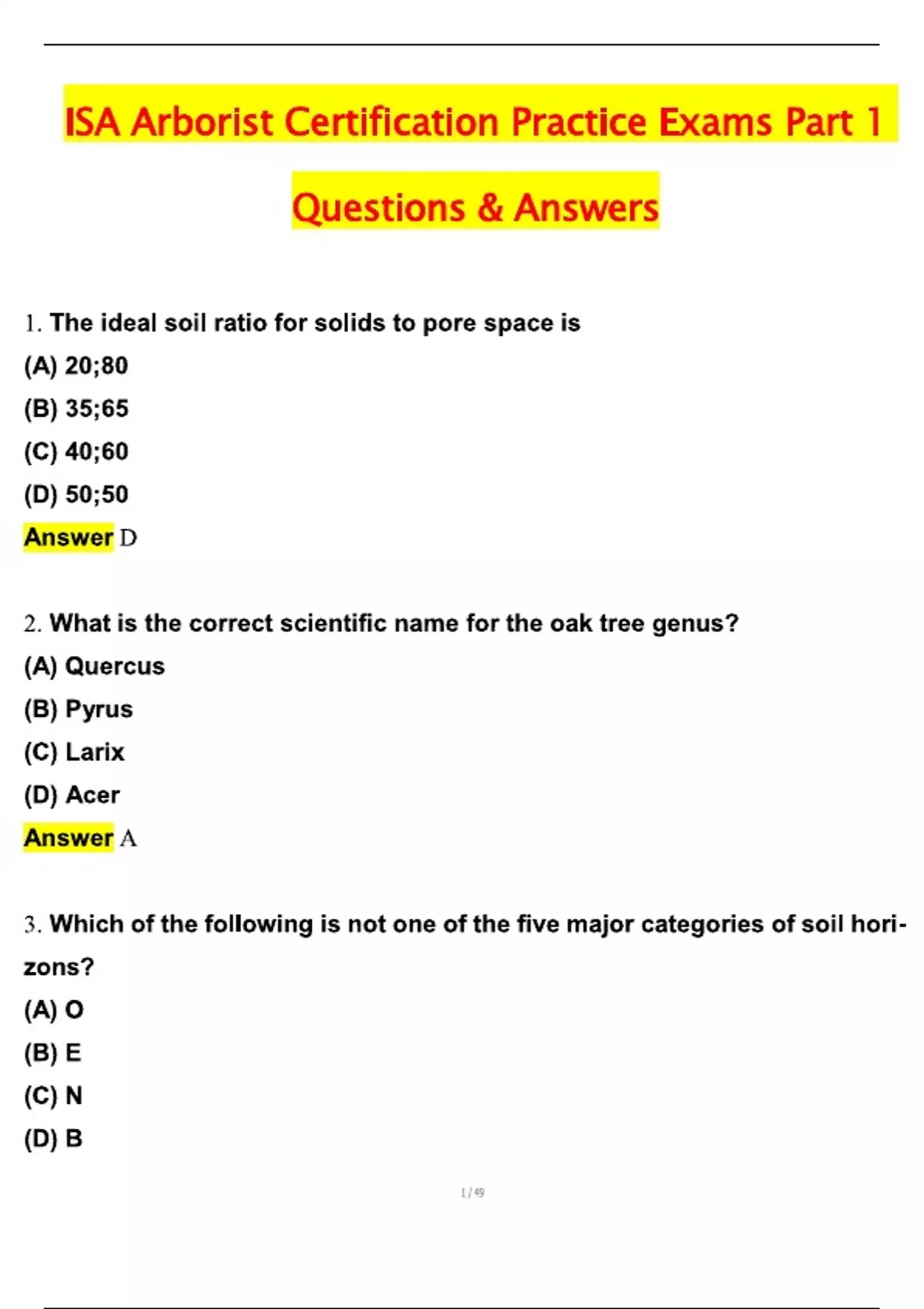 ISA Arborist Certification Practice Exams Part 1

Questions & Answers

1. The ideal soil ratio for solids to pore space is

(A) 20;80

(B) 35;65

(C) 40;60

(D) 50;50

Answer D

2. What is the correct scientific name for the oak tree genus?

(A) Quercus

(B) Pyrus

(C) Larix

(D) Acer

Answer A

3. Which of the following is not one of the five major categories of soil horizons?

(A) O

(B) E

(C) N

(D) B

1 / 49